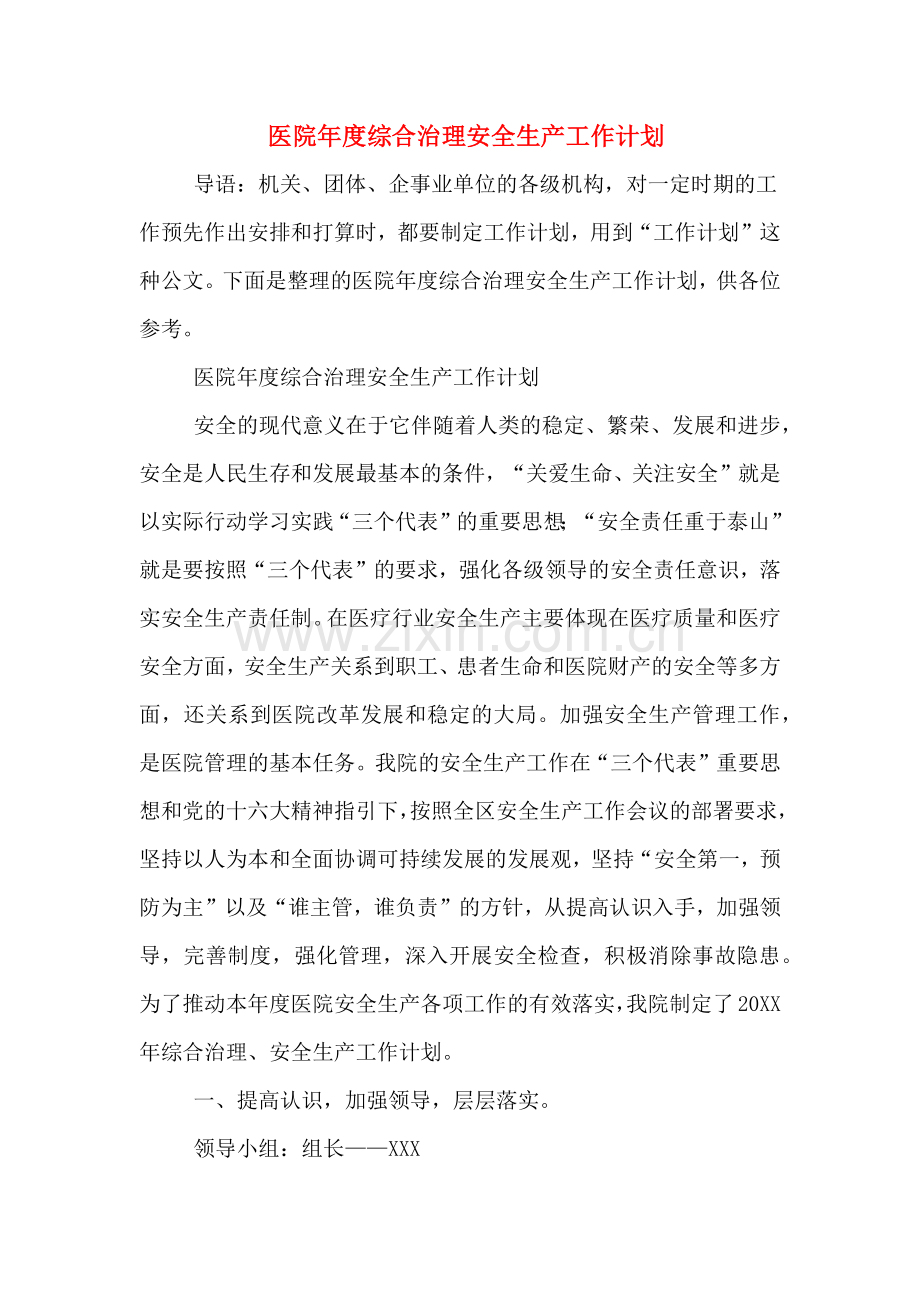 医院年度综合治理安全生产工作计划

导语：机关、团体、企事业单位的各级机构，对一定时期的工作预先作出安排和打算时，都要制定工作计划，用到“工作计划”这种公文。下面是整理的医院年度综合治理安全生产工作计划，供各位参考。

医院年度综合治理安全生产工作计划

安全的现代意义在于它伴随着人类的稳定、繁荣、发展和进步，安全是人民生存和发展最基本的条件，“关爱生命、关注安全”就是以实际行动学习实践“三个代表”的重要思想;“安全责任重于泰山”就是要按照“三个代表”的要求，强化各级领导的安全责任意识，落实安全生产责任制。在医疗行业安全生产主要体现在医疗质量和医疗安全方面，安全生产关系到职工、患者生命和医院财产的安全等多方面，还关系到医院改革发展和稳定的大局。加强安全生产管理工作，是医院管理的基本任务。我院的安全生产工作在“三个代表”重要思想和党的十六大精神指引下，按照全区安全生产工作会议的部署要求，坚持以人为本和全面协调可持续发展的发展观，坚持“安全第一，预防为主”以及“谁主管，谁负责”的方针，从提高认识入手，加强领导，完善制度，强化管理，深入开展安全检查，积极消除事故隐患。为了推动本年度医院安全生产各项工作的有效落实，我院制定了20XX年综合治理、安全生产工作计划。

一、提高认识，加强领导，层层落实。

领导小组：组长——XXX

www.zixin.com.cn